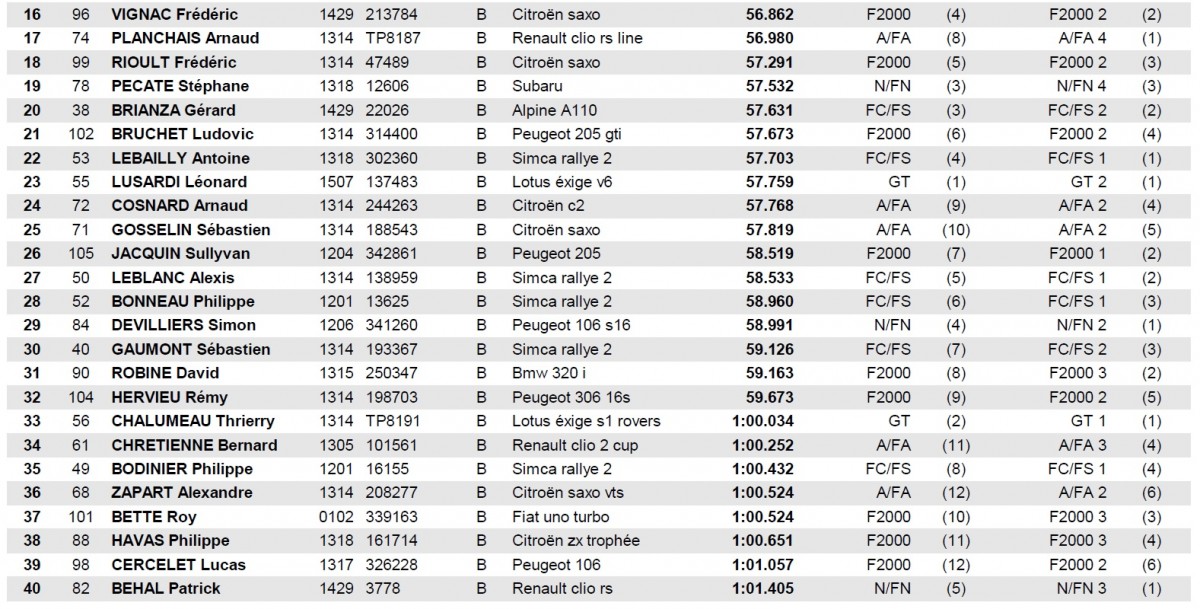 | 16 | 96 | VIGNAC Frédéric | 1429 | 213784 | B | Citroën saxo | 56.862 | F2000 | (4) | F2000 2 | (2) |
|---|---|---|---|---|---|---|---|---|---|---|---|
| 17 | 74 | PLANCHAIS Arnaud | 1314 | TP8187 | B | Renault clio rs line | 56.980 | A/FA | (8) | A/FA 4 | (1) |
| 18 | 99 | RIOULT Frédéric | 1314 | 47489 | B | Citroën saxo | 57.291 | F2000 | (5) | F2000 2 | (3) |
| 19 | 78 | PECATE Stéphane | 1318 | 12606 | B | Subaru | 57.532 | N/FN | (3) | N/FN 4 | (3) |
| 20 | 38 | BRIANZA Gérard | 1429 | 22026 | B | Alpine A110 | 57.631 | FC/FS | (3) | FC/FS 2 | (2) |
| 21 | 102 | BRUCHET Ludovic | 1314 | 314400 | B | Peugeot 205 gti | 57.673 | F2000 | (6) | F2000 2 | (4) |
| 22 | 53 | LEBAILLY Antoine | 1318 | 302360 | B | Simca rallye 2 | 57.703 | FC/FS | (4) | FC/FS 1 | (1) |
| 23 | 55 | LUSARDI Léonard | 1507 | 137483 | B | Lotus éxige v6 | 57.759 | GT | (1) | GT 2 | (1) |
| 24 | 72 | COSNARD Arnaud | 1314 | 244263 | B | Citroën c2 | 57.768 | A/FA | (9) | A/FA 2 | (4) |
| 25 | 71 | GOSSELIN Sébastien | 1314 | 188543 | B | Citroën saxo | 57.819 | A/FA | (10) | A/FA 2 | (5) |
| 26 | 105 | JACQUIN Sullyvan | 1204 | 342861 | B | Peugeot 205 | 58.519 | F2000 | (7) | F2000 1 | (2) |
| 27 | 50 | LEBLANC Alexis | 1314 | 138959 | B | Simca rallye 2 | 58.533 | FC/FS | (5) | FC/FS 1 | (2) |
| 28 | 52 | BONNEAU Philippe | 1201 | 13625 | B | Simca rallye 2 | 58.960 | FC/FS | (6) | FC/FS 1 | (3) |
| 29 | 84 | DEVILLIERS Simon | 1206 | 341260 | B | Peugeot 106 s16 | 58.991 | N/FN | (4) | N/FN 2 | (1) |
| 30 | 40 | GAUMONT Sébastien | 1314 | 193367 | B | Simca rallye 2 | 59.126 | FC/FS | (7) | FC/FS 2 | (3) |
| 31 | 90 | ROBINE David | 1315 | 250347 | B | Bmw 320 i | 59.163 | F2000 | (8) | F2000 3 | (2) |
| 32 | 104 | HERVIEU Rémy | 1314 | 198703 | B | Peugeot 306 16s | 59.673 | F2000 | (9) | F2000 2 | (5) |
| 33 | 56 | CHALUMEAU Thrierry | 1314 | TP8191 | B | Lotus éxige s1 rovers | 1:00.034 | GT | (2) | GT 1 | (1) |
| 34 | 61 | CHRETIENNE Bernard | 1305 | 101561 | B | Renault clio 2 cup | 1:00.252 | A/FA | (11) | A/FA 3 | (4) |
| 35 | 49 | BODINIER Philippe | 1201 | 16155 | B | Simca rallye 2 | 1:00.432 | FC/FS | (8) | FC/FS 1 | (4) |
| 36 | 68 | ZAPART Alexandre | 1314 | 208277 | B | Citroën saxo vts | 1:00.524 | A/FA | (12) | A/FA 2 | (6) |
| 37 | 101 | BETTE Roy | 0102 | 339163 | B | Fiat uno turbo | 1:00.524 | F2000 | (10) | F2000 3 | (3) |
| 38 | 88 | HAVAS Philippe | 1318 | 161714 | B | Citroën zx trophée | 1:00.651 | F2000 | (11) | F2000 3 | (4) |
| 39 | 98 | CERCELET Lucas | 1317 | 326228 | B | Peugeot 106 | 1:01.057 | F2000 | (12) | F2000 2 | (6) |
| 40 | 82 | BEHAL Patrick | 1429 | 3778 | B | Renault clio rs | 1:01.405 | N/FN | (5) | N/FN 3 | (1) |